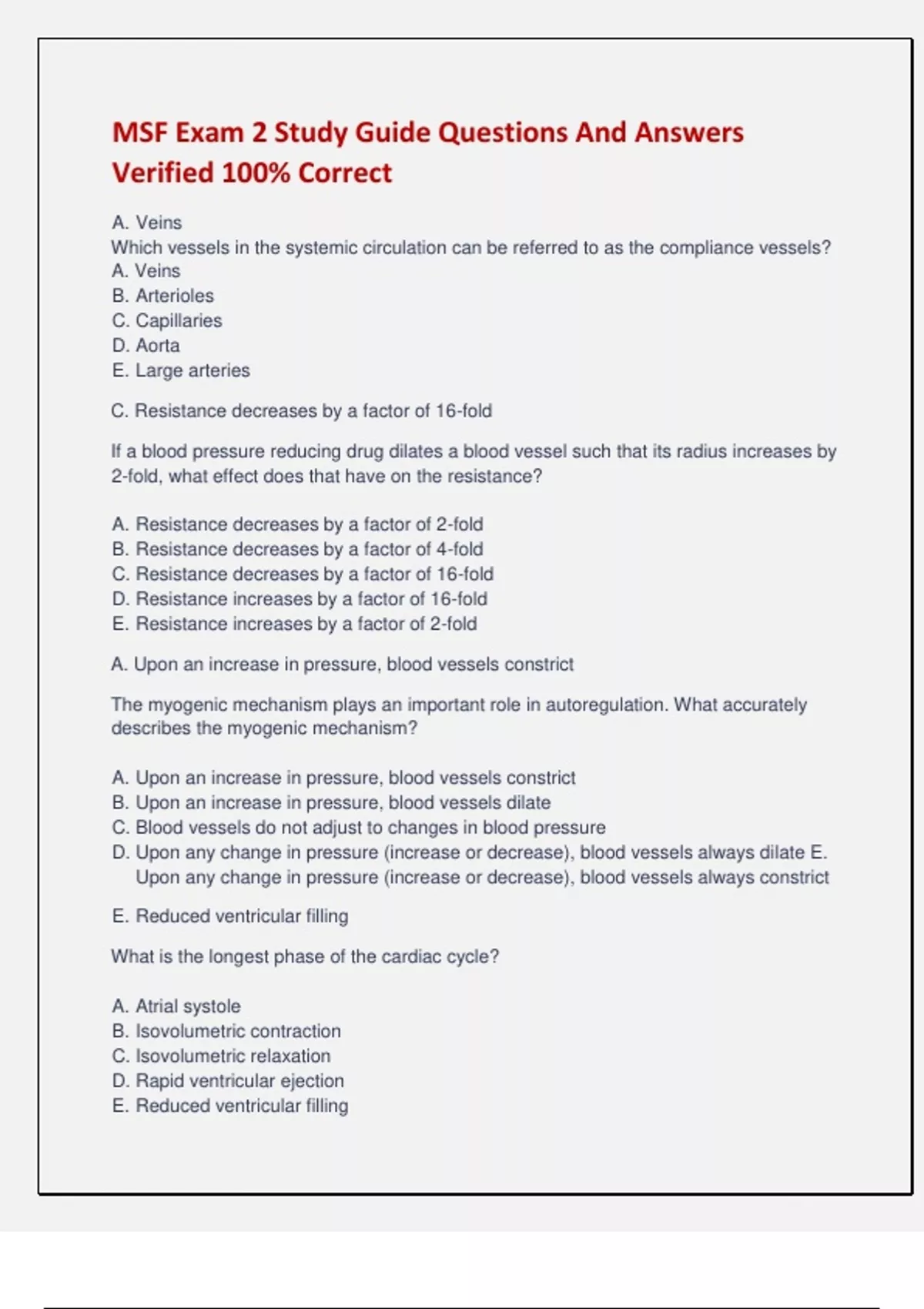 MSF Exam 2 Study Guide Questions And Answers Verified 100% Correct

A. Veins
Which vessels in the systemic circulation can be referred to as the compliance vessels?
A. Veins
B. Arterioles
C. Capillaries
D. Aorta
E. Large arteries

C. Resistance decreases by a factor of 16-fold

If a blood pressure reducing drug dilates a blood vessel such that its radius increases by 2-fold, what effect does that have on the resistance?

A. Resistance decreases by a factor of 2-fold
B. Resistance decreases by a factor of 4-fold
C. Resistance decreases by a factor of 16-fold
D. Resistance increases by a factor of 16-fold
E. Resistance increases by a factor of 2-fold

A. Upon an increase in pressure, blood vessels constrict

The myogenic mechanism plays an important role in autoregulation. What accurately describes the myogenic mechanism?

A. Upon an increase in pressure, blood vessels constrict
B. Upon an increase in pressure, blood vessels dilate
C. Blood vessels do not adjust to changes in blood pressure
D. Upon any change in pressure (increase or decrease), blood vessels always dilate E. Upon any change in pressure (increase or decrease), blood vessels always constrict

E. Reduced ventricular filling

What is the longest phase of the cardiac cycle?

A. Atrial systole
B. Isovolumetric contraction
C. Isovolumetric relaxation
D. Rapid ventricular ejection
E. Reduced ventricular filling